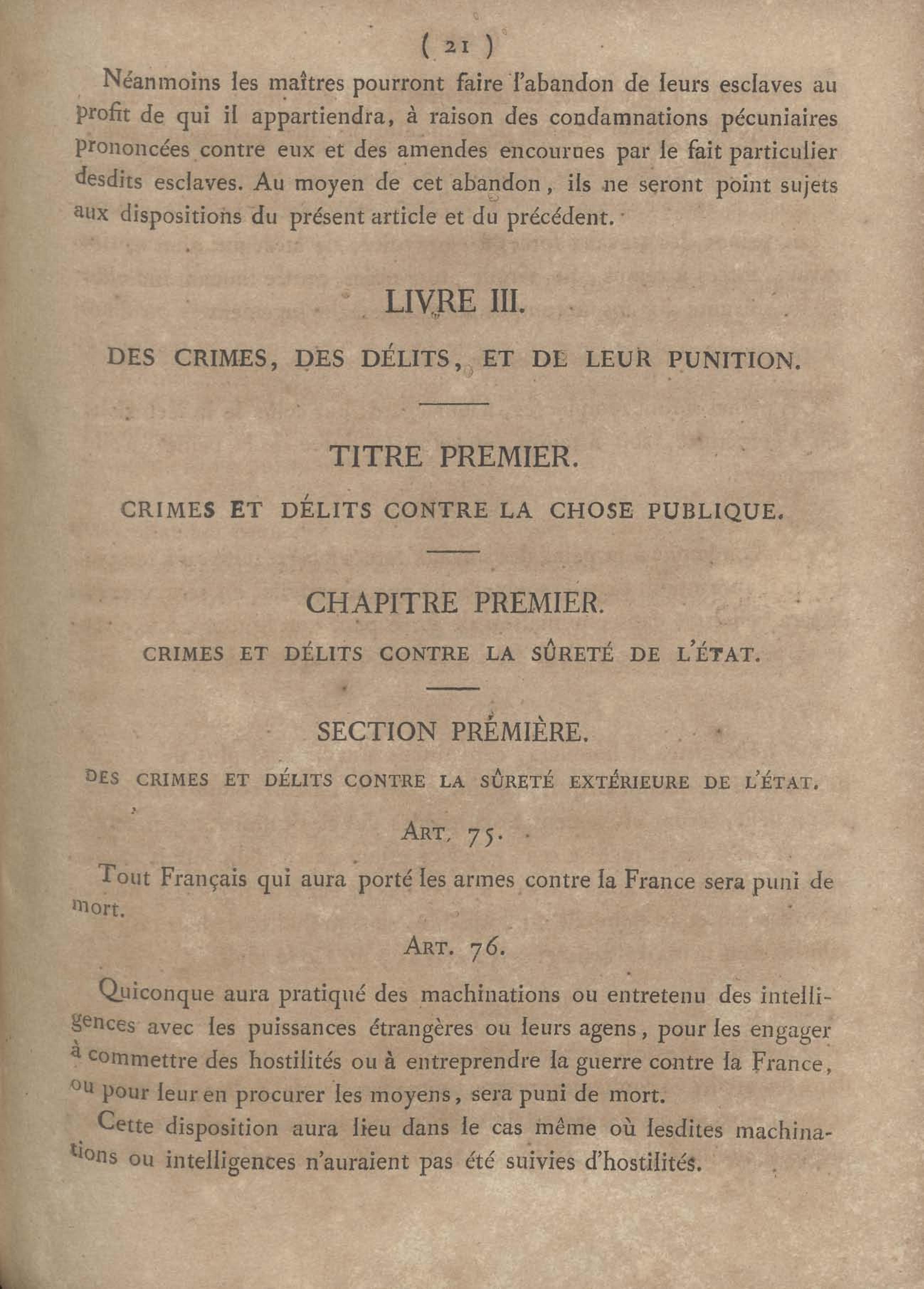 ( 21 )

Néanmoins les maîtres pourront faire l'abandon de leurs esclaves au profit de qui il appartiendra, à raison des condamnations pécuniaires prononcées contre eux et des amendes encourues par le fait particulier desdits esclaves. Au moyen de cet abandon, ils ne seront point sujets aux dispositions du présent article et du précédent.

LIVRE III.

DES CRIMES, DES DÉLITS, ET DE LEUR PUNITION.

TITRE PREMIER.

CRIMES ET DÉLITS CONTRE LA CHOSE PUBLIQUE.

CHAPITRE PREMIER.

CRIMES ET DÉLITS CONTRE LA SÛRETÉ DE L'ÉTAT.

SECTION PRÉMIÈRE.

DES CRIMES ET DÉLITS CONTRE LA SÛRETÉ EXTÉRIEURE DE L'ÉTAT.

ART. 75.

Tout Français qui aura porté les armes contre la France sera puni de mort.

ART. 76.

Quiconque aura pratiqué des machinations ou entretenu des intelligences avec les puissances étrangères ou leurs agens, pour les engager à commettre des hostilités ou à entreprendre la guerre contre la France, ou pour leur en procurer les moyens, sera puni de mort.

Cette disposition aura lieu dans le cas même où lesdites machinations ou intelligences n'auraient pas été suivies d'hostilités.